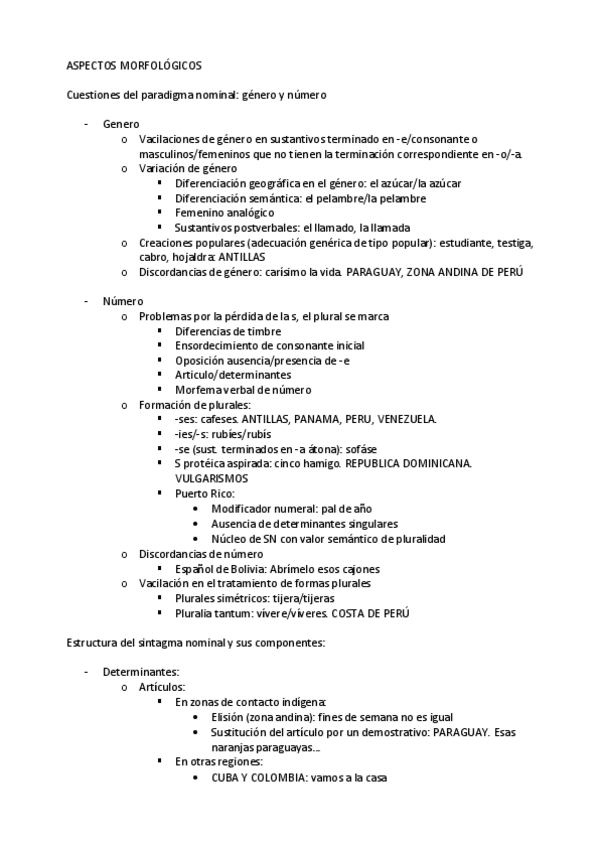 ASPECTOS MORFOLÓGICOS

Cuestiones del paradigma nominal: género y número

- Genero
  o Vacilaciones de género en sustantivos terminado en -e/consonante o masculinos/femeninos que no tienen la terminación correspondiente en -o/-a.
  o Variación de género
    ▪ Diferenciación geográfica en el género: el azúcar/la azúcar
    ▪ Diferenciación semántica: el pelambre/la pelambre
    ▪ Femenino analógico
    ▪ Sustantivos postverbales: el llamado, la llamada
  o Creaciones populares (adecuación genérica de tipo popular): estudiante, testiga, cabro, hojaldra: ANTILLAS
  o Discordancias de género: carísimo la vida. PARAGUAY, ZONA ANDINA DE PERÚ

- Número
  o Problemas por la pérdida de la s, el plural se marca
    ▪ Diferencias de timbre
    ▪ Ensordecimiento de consonante inicial
    ▪ Oposición ausencia/presencia de -e
    ▪ Articulo/determinantes
    ▪ Morfema verbal de número
  o Formación de plurales:
    ▪ -ses: cafeses. ANTILLAS, PANAMA, PERU, VENEZUELA.
    ▪ -ies/-s: rubíes/rubís
    ▪ -se (sust. terminados en -a átona): sofáse
    ▪ S protéica aspirada: cinco hamigo. REPUBLICA DOMINICANA. VULGARISMOS
    ▪ Puerto Rico:
      • Modificador numeral: pal de año
      • Ausencia de determinantes singulares
      • Núcleo de SN con valor semántico de pluralidad
  o Discordancias de número
    ▪ Español de Bolivia: Abrímelo esos cajones
  o Vacilación en el tratamiento de formas plurales
    ▪ Plurales simétricos: tijera/tijeras
    ▪ Pluralia tantum: vívere/víveres. COSTA DE PERÚ

Estructura del sintagma nominal y sus componentes:

- Determinantes:
  o Artículos:
    ▪ En zonas de contacto indígena:
      • Elisión (zona andina): fines de semana no es igual
      • Sustitución del artículo por un demostrativo: PARAGUAY. Esas naranjas paraguayas...
    ▪ En otras regiones:
      • CUBA Y COLOMBIA: vamos a la casa